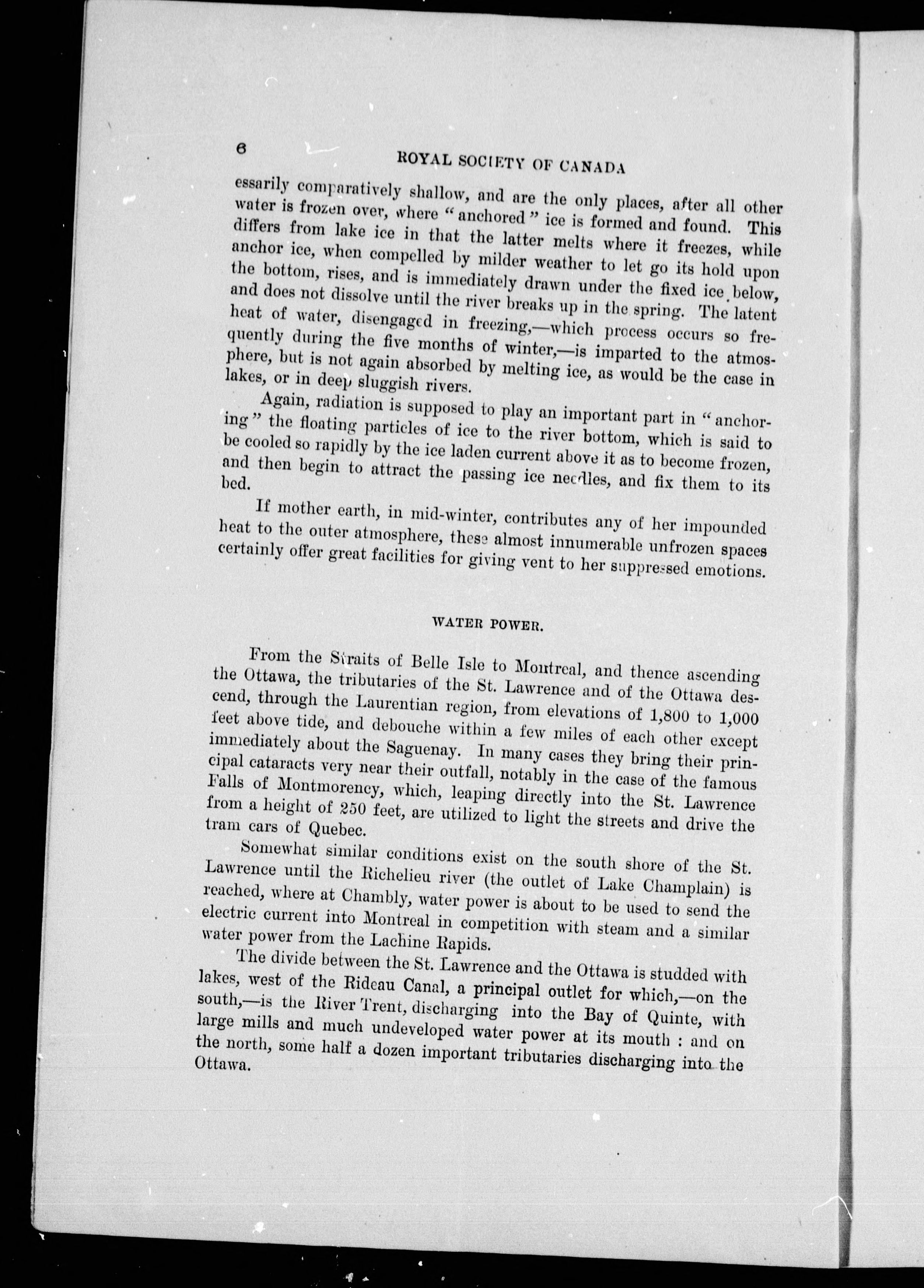 6 ROYAL SOCIETY OF CANADA

essarily comparatively shallow, and are the only places, after all other water is frozen over, where "anchored" ice is formed and found. This differs from lake ice in that the latter melts where it freezes, while anchor ice, when compelled by milder weather to let go its hold upon the bottom, rises, and is immediately drawn under the fixed ice below, and does not dissolve until the river breaks up in the spring. The latent heat of water, disengaged in freezing,—which process occurs so frequently during the five months of winter,—is imparted to the atmosphere, but is not again absorbed by melting ice, as would be the case in lakes, or in deep sluggish rivers.

Again, radiation is supposed to play an important part in "anchoring" the floating particles of ice to the river bottom, which is said to be cooled so rapidly by the ice laden current above it as to become frozen, and then begin to attract the passing ice needles, and fix them to its bed.

If mother earth, in mid-winter, contributes any of her impounded heat to the outer atmosphere, these almost innumerable unfrozen spaces certainly offer great facilities for giving vent to her suppressed emotions.

WATER POWER.

From the Straits of Belle Isle to Montreal, and thence ascending the Ottawa, the tributaries of the St. Lawrence and of the Ottawa descend, through the Laurentian region, from elevations of 1,800 to 1,000 feet above tide, and debouche within a few miles of each other except immediately about the Saguenay. In many cases they bring their principal cataracts very near their outfall, notably in the case of the famous Falls of Montmorency, which, leaping directly into the St. Lawrence from a height of 250 feet, are utilized to light the streets and drive the tram cars of Quebec.

Somewhat similar conditions exist on the south shore of the St. Lawrence until the Richelieu river (the outlet of Lake Champlain) is reached, where at Chambly, water power is about to be used to send the electric current into Montreal in competition with steam and a similar water power from the Lachine Rapids.

The divide between the St. Lawrence and the Ottawa is studded with lakes, west of the Rideau Canal, a principal outlet for which,—on the south,—is the River Trent, discharging into the Bay of Quinte, with large mills and much undeveloped water power at its mouth : and on the north, some half a dozen important tributaries discharging into the Ottawa.